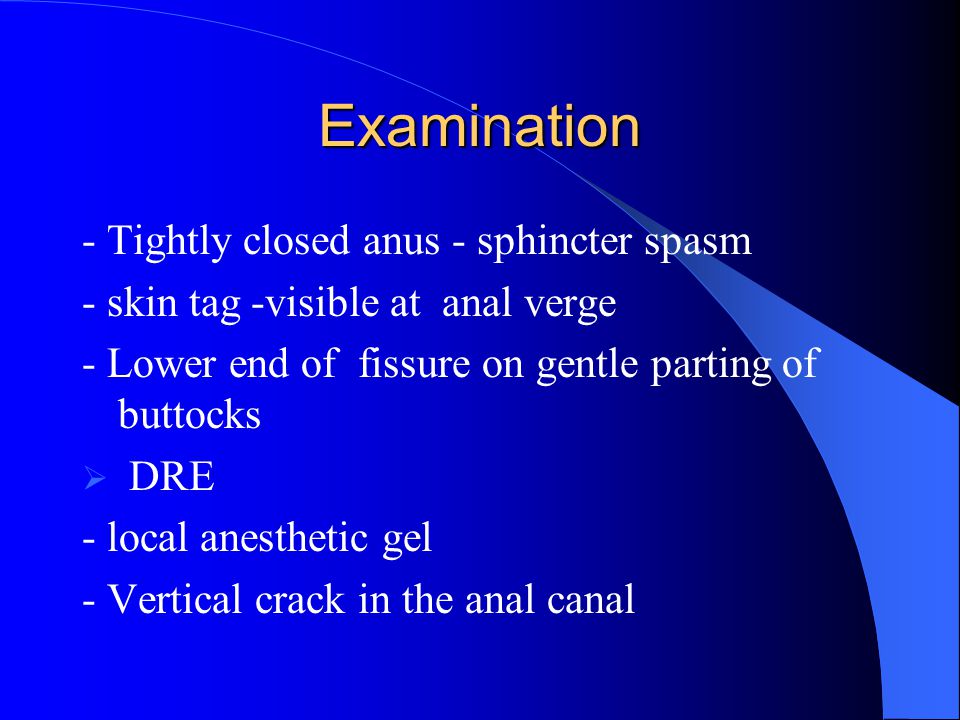 Examination

- Tightly closed anus - sphincter spasm

- skin tag -visible at anal verge

- Lower end of fissure on gentle parting of buttocks

➢ DRE

- local anesthetic gel

- Vertical crack in the anal canal